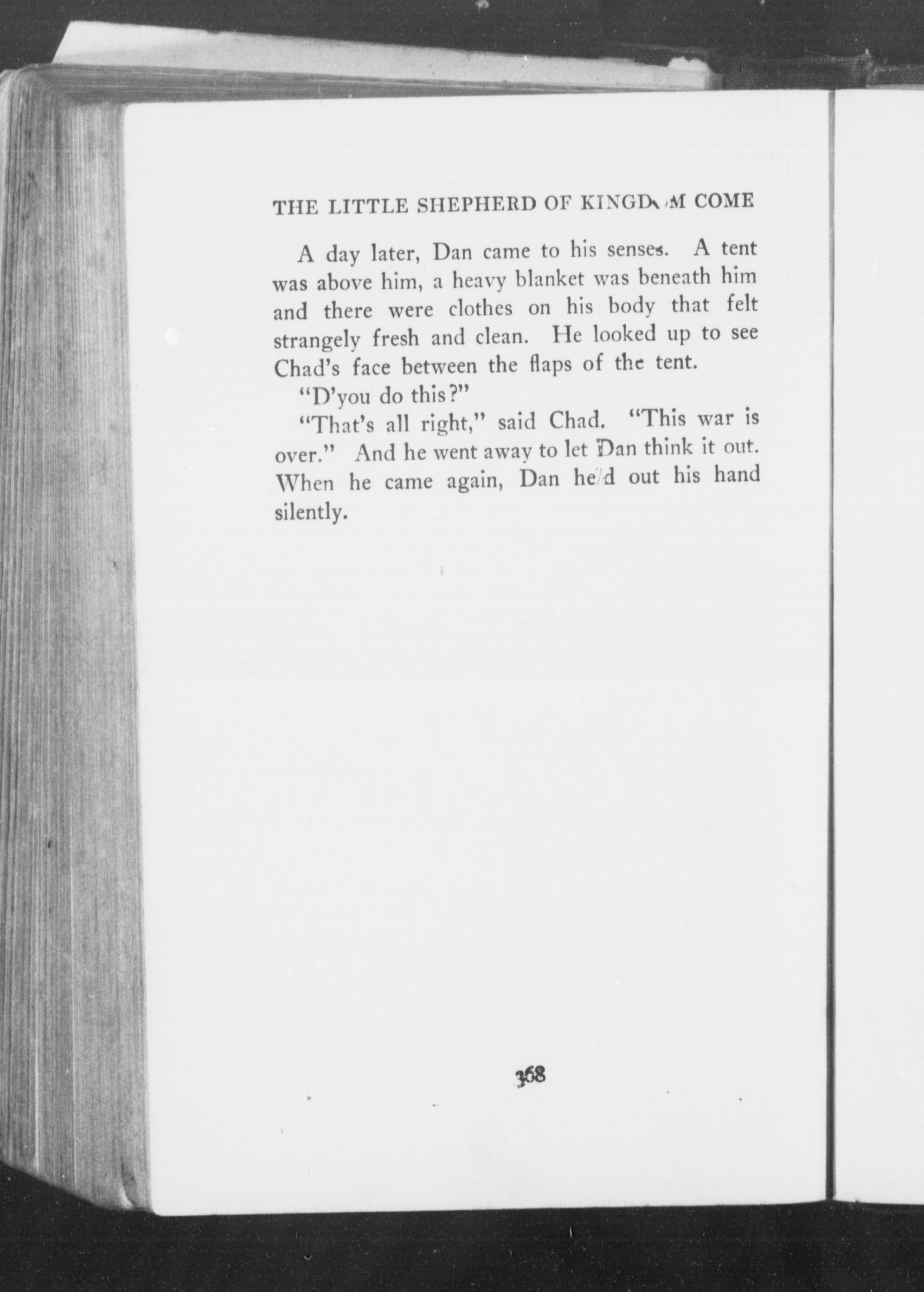 THE LITTLE SHEPHERD OF KINGDOM COME

A day later, Dan came to his senses. A tent was above him, a heavy blanket was beneath him and there were clothes on his body that felt strangely fresh and clean. He looked up to see Chad's face between the flaps of the tent.

"D'you do this?"

"That's all right," said Chad. "This war is over." And he went away to let Dan think it out. When he came again, Dan held out his hand silently.

368